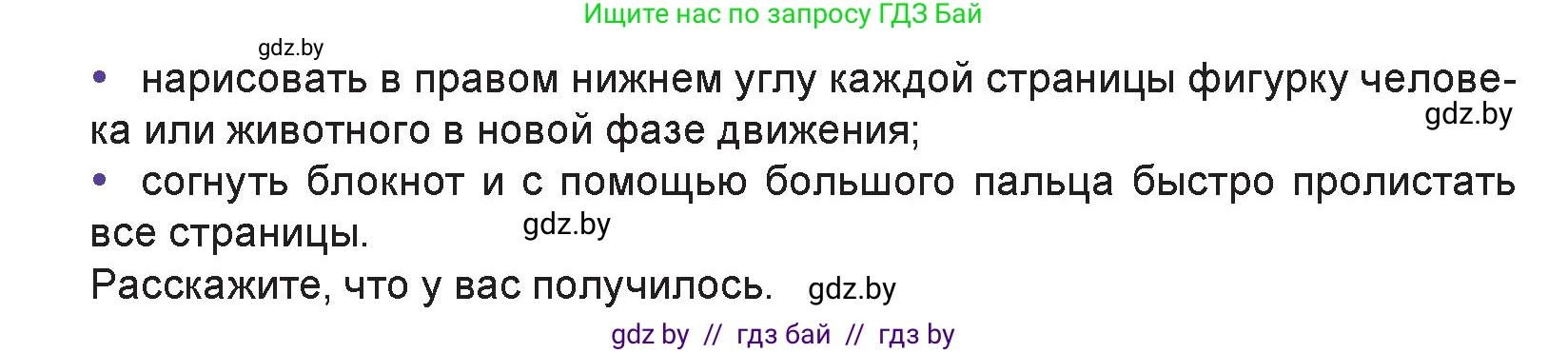 Ищите нас по запросу ГДЗ Бай

gdz.by

• нарисовать в правом нижнем углу каждой страницы фигурку человека или животного в новой фазе движения;

gdz.by

• согнуть блокнот и с помощью большого пальца быстро пролистать все страницы.

gdz.by

Расскажите, что у вас получилось.

gdz.by

gdz by // гдз бай // гдз by